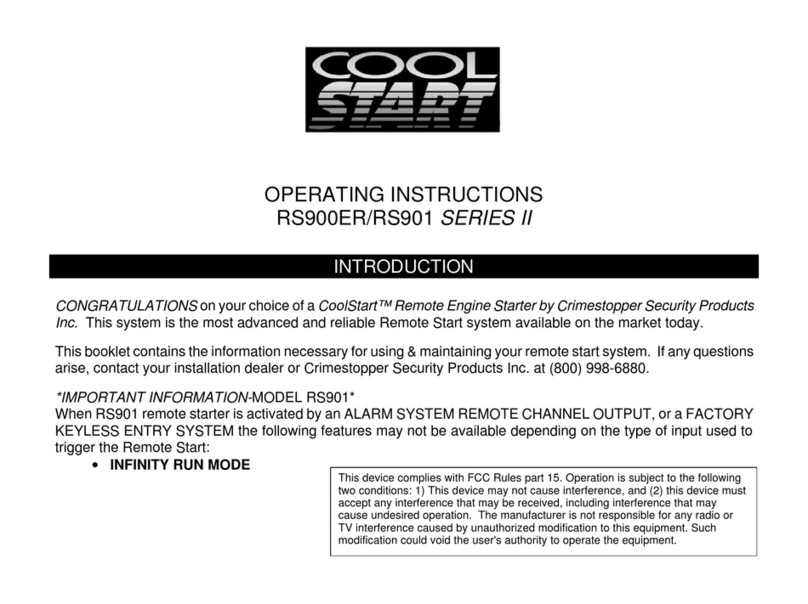 COOL
START

OPERATING INSTRUCTIONS
RS900ER/RS901 SERIES II

INTRODUCTION

CONGRATULATIONS on your choice of a CoolStart™ Remote Engine Starter by Crimestopper Security Products Inc. This system is the most advanced and reliable Remote Start system available on the market today.

This booklet contains the information necessary for using & maintaining your remote start system. If any questions arise, contact your installation dealer or Crimestopper Security Products Inc. at (800) 998-6880.

*IMPORTANT INFORMATION-MODEL RS901*
When RS901 remote starter is activated by an ALARM SYSTEM REMOTE CHANNEL OUTPUT, or a FACTORY KEYLESS ENTRY SYSTEM the following features may not be available depending on the type of input used to trigger the Remote Start:

• INFINITY RUN MODE

This device complies with FCC Rules part 15. Operation is subject to the following two conditions: 1) This device may not cause interference, and (2) this device must accept any interference that may be received, including interference that may cause undesired operation. The manufacturer is not responsible for any radio or TV interference caused by unauthorized modification to this equipment. Such modification could void the user's authority to operate the equipment.